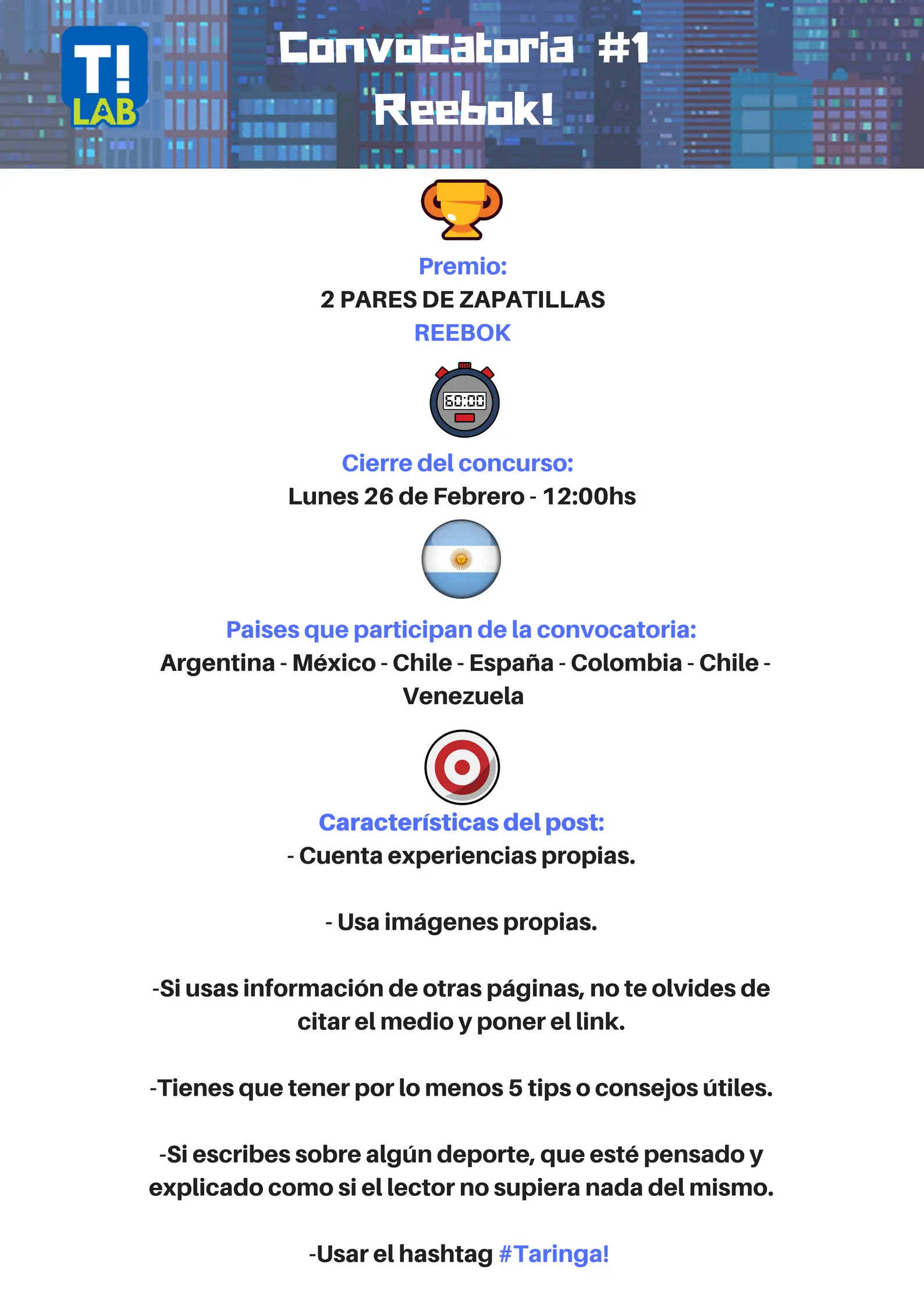 T!
LAB

Convocatoria #1
Reebok!

Premio:
2 PARES DE ZAPATILLAS
REEBOK

60:00

Cierre del concurso:
Lunes 26 de Febrero - 12:00hs

Paises que participan de la convocatoria:
Argentina - México - Chile - España - Colombia - Chile - Venezuela

Características del post:
- Cuenta experiencias propias.

- Usa imágenes propias.

-Si usas información de otras páginas, no te olvides de citar el medio y poner el link.

-Tienes que tener por lo menos 5 tips o consejos útiles.

-Si escribes sobre algún deporte, que esté pensado y explicado como si el lector no supiera nada del mismo.

-Usar el hashtag #Taringa!